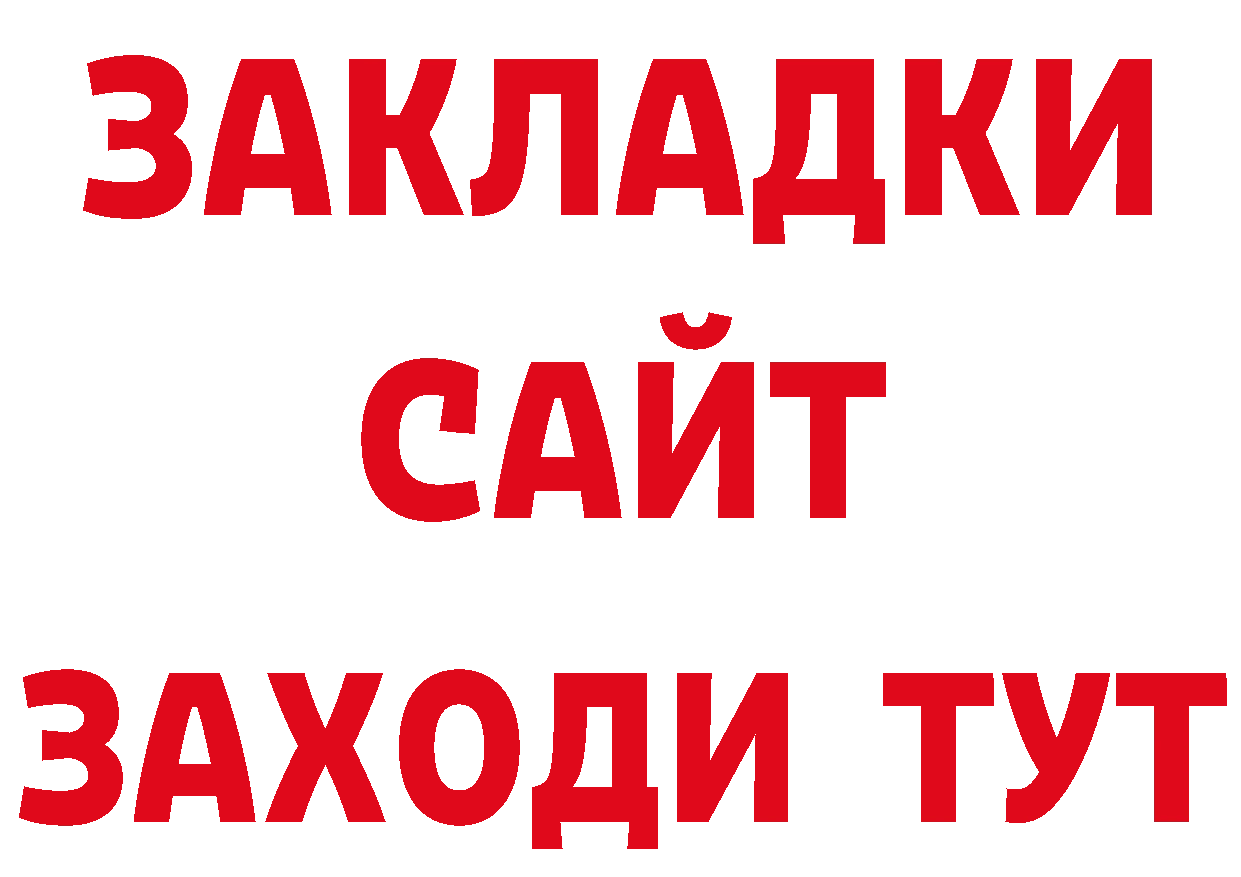 ЗАКЛАДКИ
САЙТ
ЗАХОДИ ТУТ